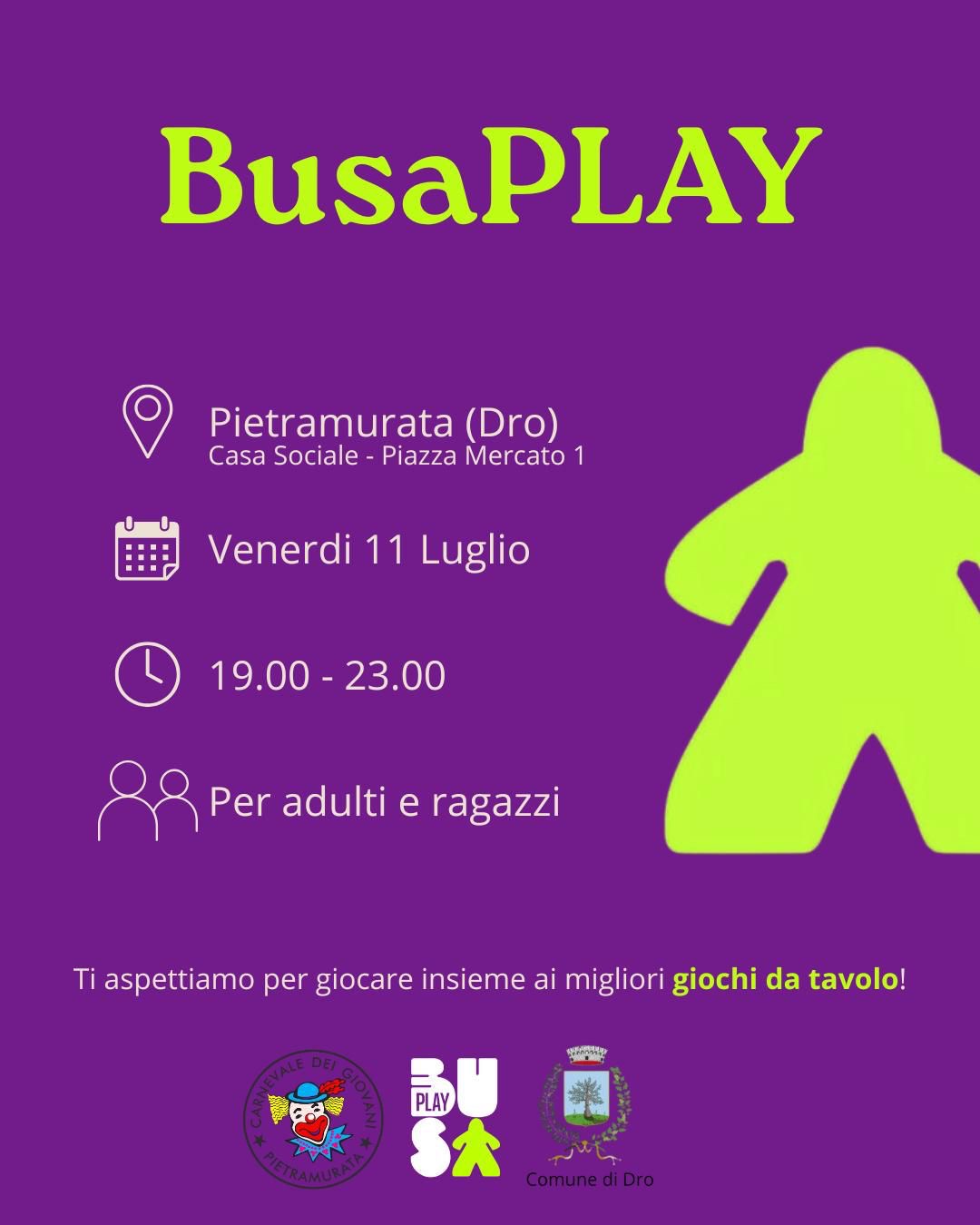 BusaPLAY

Pietramurata (Dro)
Casa Sociale - Piazza Mercato 1

Venerdi 11 Luglio

19.00 - 23.00

Per adulti e ragazzi

Ti aspettiamo per giocare insieme ai migliori giochi da tavolo!

CARNEVALE DEI GIOVANI
PIETRAMURATA

BU
PLAY
SA

Comune di Dro